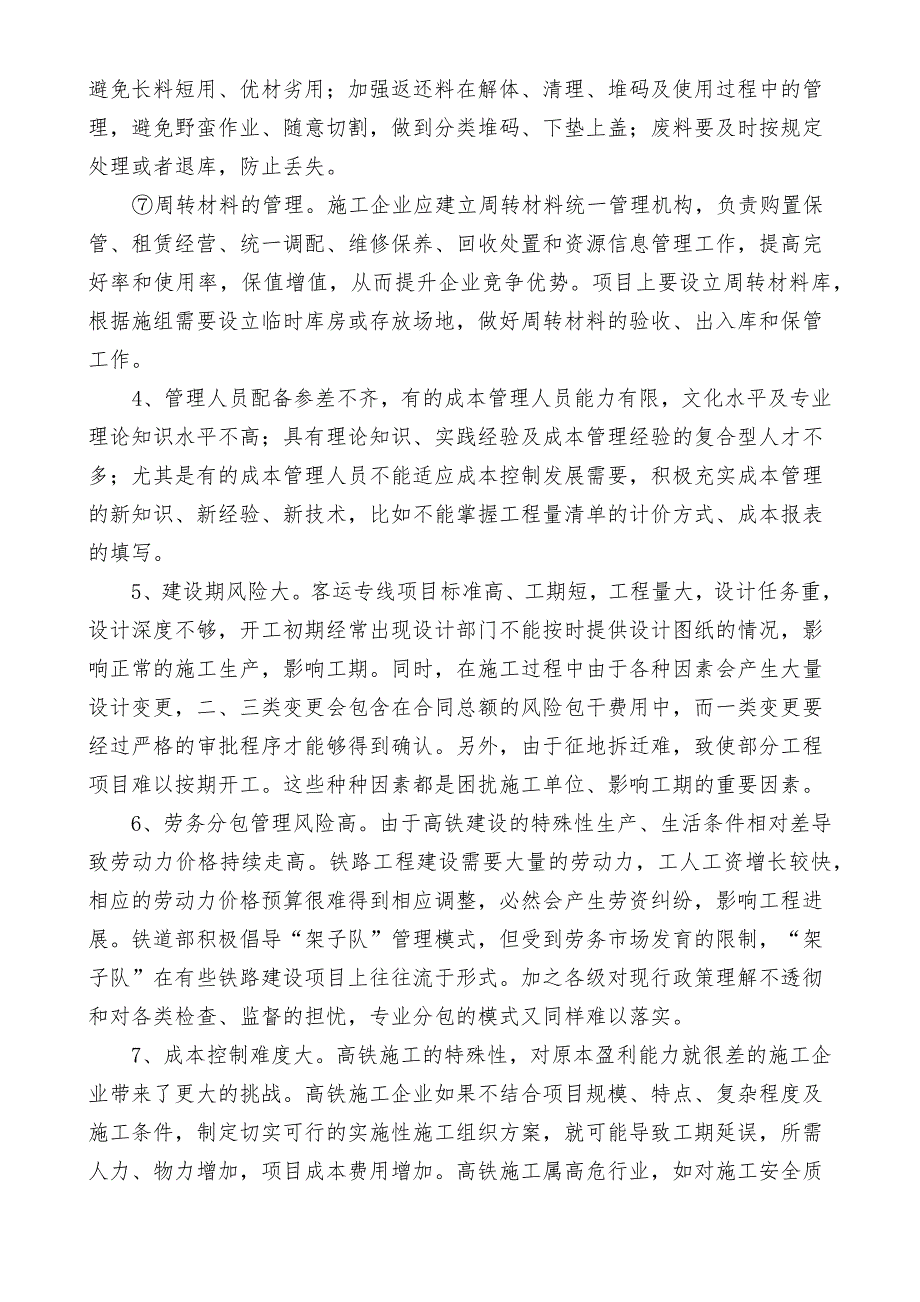 避免长料短用、优材劣用；加强返还料在解体、清理、堆码及使用过程中的管理，避免野蛮作业、随意切割，做到分类堆码、下垫上盖；废料要及时按规定处理或者退库，防止丢失。

⑦周转材料的管理。施工企业应建立周转材料统一管理机构，负责购置保管、租赁经营、统一调配、维修保养、回收处置和资源信息管理工作，提高完好率和使用率，保值增值，从而提升企业竞争优势。项目上要设立周转材料库，根据施组需要设立临时库房或存放场地，做好周转材料的验收、出入库和保管工作。

4、管理人员配备参差不齐，有的成本管理人员能力有限，文化水平及专业理论知识水平不高；具有理论知识、实践经验及成本管理经验的复合型人才不多；尤其是有的成本管理人员不能适应成本控制发展需要，积极充实成本管理的新知识、新经验、新技术，比如不能掌握工程量清单的计价方式、成本报表的填写。

5、建设期风险大。客运专线项目标准高、工期短，工程量大，设计任务重，设计深度不够，开工初期经常出现设计部门不能按时提供设计图纸的情况，影响正常的施工生产，影响工期。同时，在施工过程中由于各种因素会产生大量设计变更，二、三类变更会包含在合同总额的风险包干费用中，而一类变更要经过严格的审批程序才能够得到确认。另外，由于征地拆迁难，致使部分工程项目难以按期开工。这些种种因素都是困扰施工单位、影响工期的重要因素。

6、劳务分包管理风险高。由于高铁建设的特殊性生产、生活条件相对差导致劳动力价格持续走高。铁路工程建设需要大量的劳动力，工人工资增长较快，相应的劳动力价格预算很难得到相应调整，必然会产生劳资纠纷，影响工程进展。铁道部积极倡导“架子队”管理模式，但受到劳务市场发育的限制，“架子队”在有些铁路建设项目上往往流于形式。加之各级对现行政策理解不透彻和对各类检查、监督的担忧，专业分包的模式又同样难以落实。

7、成本控制难度大。高铁施工的特殊性，对原本盈利能力就很差的施工企业带来了更大的挑战。高铁施工企业如果不结合项目规模、特点、复杂程度及施工条件，制定切实可行的实施性施工组织方案，就可能导致工期延误，所需人力、物力增加，项目成本费用增加。高铁施工属高危行业，如对施工安全质